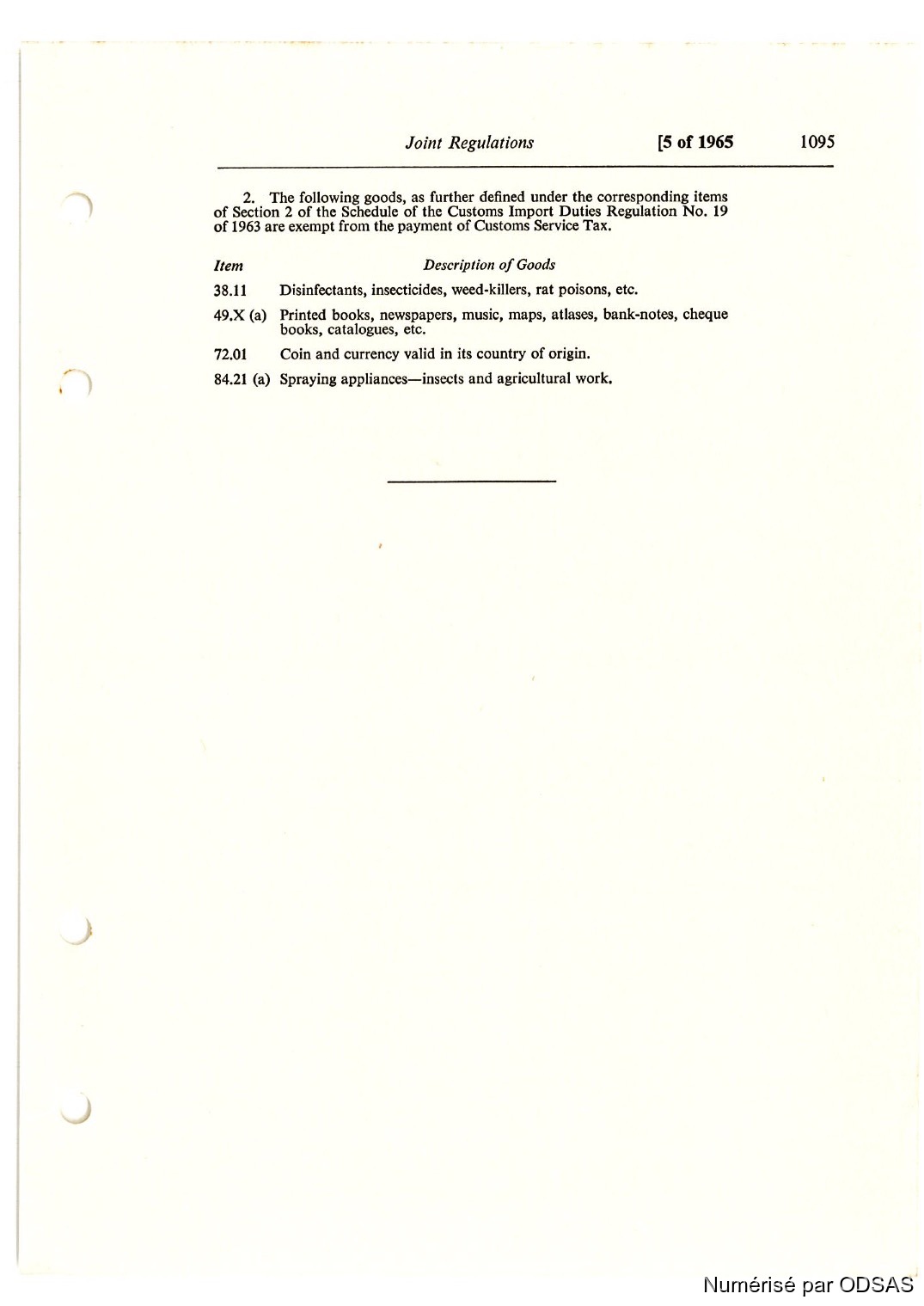 Joint Regulations [5 of 1965 1095

2. The following goods, as further defined under the corresponding items of Section 2 of the Schedule of the Customs Import Duties Regulation No. 19 of 1963 are exempt from the payment of Customs Service Tax.

| Item | Description of Goods |
|---|---|
| 38.11 | Disinfectants, insecticides, weed-killers, rat poisons, etc. |
| 49.X (a) | Printed books, newspapers, music, maps, atlases, bank-notes, cheque books, catalogues, etc. |
| 72.01 | Coin and currency valid in its country of origin. |
| 84.21 (a) | Spraying appliances—insects and agricultural work. |

Numérisé par ODSAS